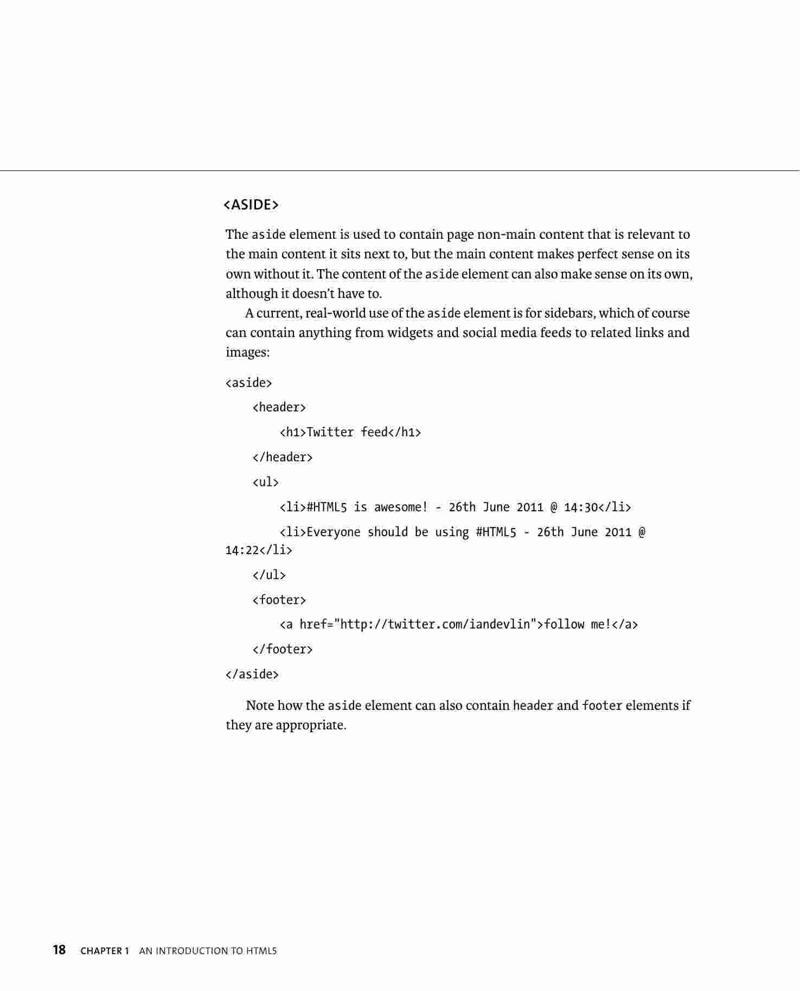 <ASIDE>

The aside element is used to contain page non-main content that is relevant to the main content it sits next to, but the main content makes perfect sense on its own without it. The content of the aside element can also make sense on its own, although it doesn't have to.

A current, real-world use of the aside element is for sidebars, which of course can contain anything from widgets and social media feeds to related links and images:

<aside>
<header>
<h1>Twitter feed</h1>
</header>
<ul>
<li>#HTML5 is awesome! - 26th June 2011 @ 14:30</li>
<li>Everyone should be using #HTML5 - 26th June 2011 @ 14:22</li>
</ul>
<footer>
<a href="http://twitter.com/iandevlin">follow me!</a>
</footer>
</aside>

Note how the aside element can also contain header and footer elements if they are appropriate.

18 CHAPTER 1 AN INTRODUCTION TO HTML5